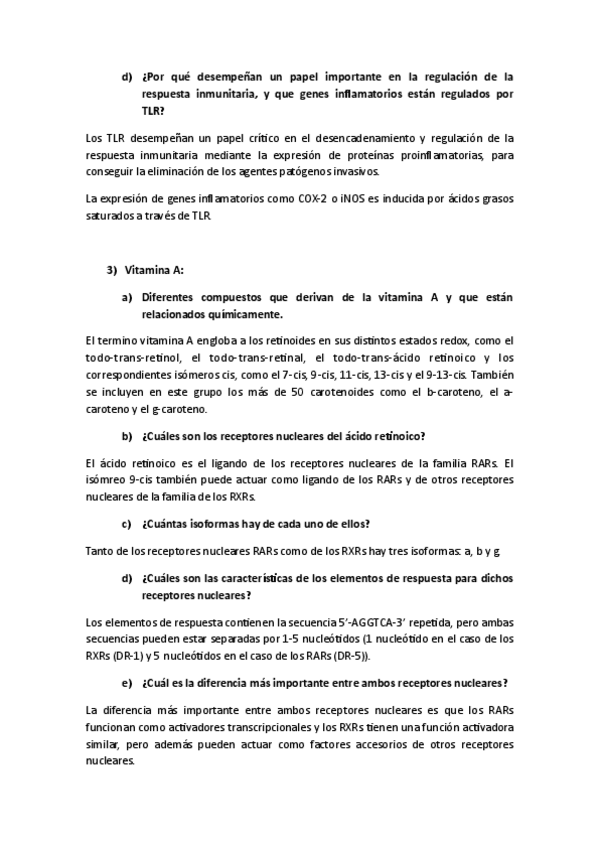 d) ¿Por qué desempeñan un papel importante en la regulación de la respuesta inmunitaria, y que genes inflamatorios están regulados por TLR?

Los TLR desempeñan un papel crítico en el desencadenamiento y regulación de la respuesta inmunitaria mediante la expresión de proteínas proinflamatorias, para conseguir la eliminación de los agentes patógenos invasivos.

La expresión de genes inflamatorios como COX-2 o iNOS es inducida por ácidos grasos saturados a través de TLR.

3) Vitamina A:

a) Diferentes compuestos que derivan de la vitamina A y que están relacionados químicamente.

El termino vitamina A engloba a los retinoides en sus distintos estados redox, como el todo-trans-retinol, el todo-trans-retinal, el todo-trans-ácido retinoico y los correspondientes isómeros cis, como el 7-cis, 9-cis, 11-cis, 13-cis y el 9-13-cis. También se incluyen en este grupo los más de 50 carotenoides como el b-caroteno, el a-caroteno y el g-caroteno.

b) ¿Cuáles son los receptores nucleares del ácido retinoico?

El ácido retinoico es el ligando de los receptores nucleares de la familia RARs. El isómreo 9-cis también puede actuar como ligando de los RARs y de otros receptores nucleares de la familia de los RXRs.

c) ¿Cuántas isoformas hay de cada uno de ellos?

Tanto de los receptores nucleares RARs como de los RXRs hay tres isoformas: a, b y g.

d) ¿Cuáles son las características de los elementos de respuesta para dichos receptores nucleares?

Los elementos de respuesta contienen la secuencia 5'-AGGTCA-3' repetida, pero ambas secuencias pueden estar separadas por 1-5 nucleótidos (1 nucleótido en el caso de los RXRs (DR-1) y 5 nucleótidos en el caso de los RARs (DR-5)).

e) ¿Cuál es la diferencia más importante entre ambos receptores nucleares?

La diferencia más importante entre ambos receptores nucleares es que los RARs funcionan como activadores transcripcionales y los RXRs tienen una función activadora similar, pero además pueden actuar como factores accesorios de otros receptores nucleares.